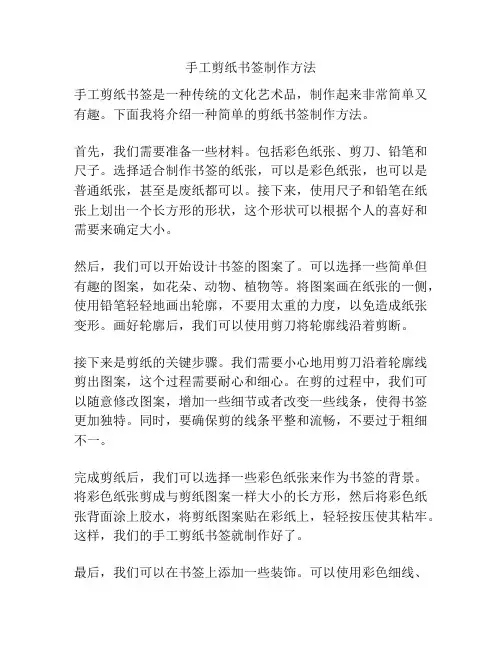 手工剪纸书签制作方法

手工剪纸书签是一种传统的文化艺术品，制作起来非常简单又有趣。下面我将介绍一种简单的剪纸书签制作方法。

首先，我们需要准备一些材料。包括彩色纸张、剪刀、铅笔和尺子。选择适合制作书签的纸张，可以是彩色纸张，也可以是普通纸张，甚至是废纸都可以。接下来，使用尺子和铅笔在纸张上划出一个长方形的形状，这个形状可以根据个人的喜好和需要来确定大小。

然后，我们可以开始设计书签的图案了。可以选择一些简单但有趣的图案，如花朵、动物、植物等。将图案画在纸张的一侧，使用铅笔轻轻地画出轮廓，不要用太重的力度，以免造成纸张变形。画好轮廓后，我们可以使用剪刀将轮廓线沿着剪断。

接下来是剪纸的关键步骤。我们需要小心地用剪刀沿着轮廓线剪出图案，这个过程需要耐心和细心。在剪的过程中，我们可以随意修改图案，增加一些细节或者改变一些线条，使得书签更加独特。同时，要确保剪的线条平整和流畅，不要过于粗细不一。

完成剪纸后，我们可以选择一些彩色纸张来作为书签的背景。将彩色纸张剪成与剪纸图案一样大小的长方形，然后将彩色纸张背面涂上胶水，将剪纸图案贴在彩纸上，轻轻按压使其粘牢。这样，我们的手工剪纸书签就制作好了。

最后，我们可以在书签上添加一些装饰。可以使用彩色细线、